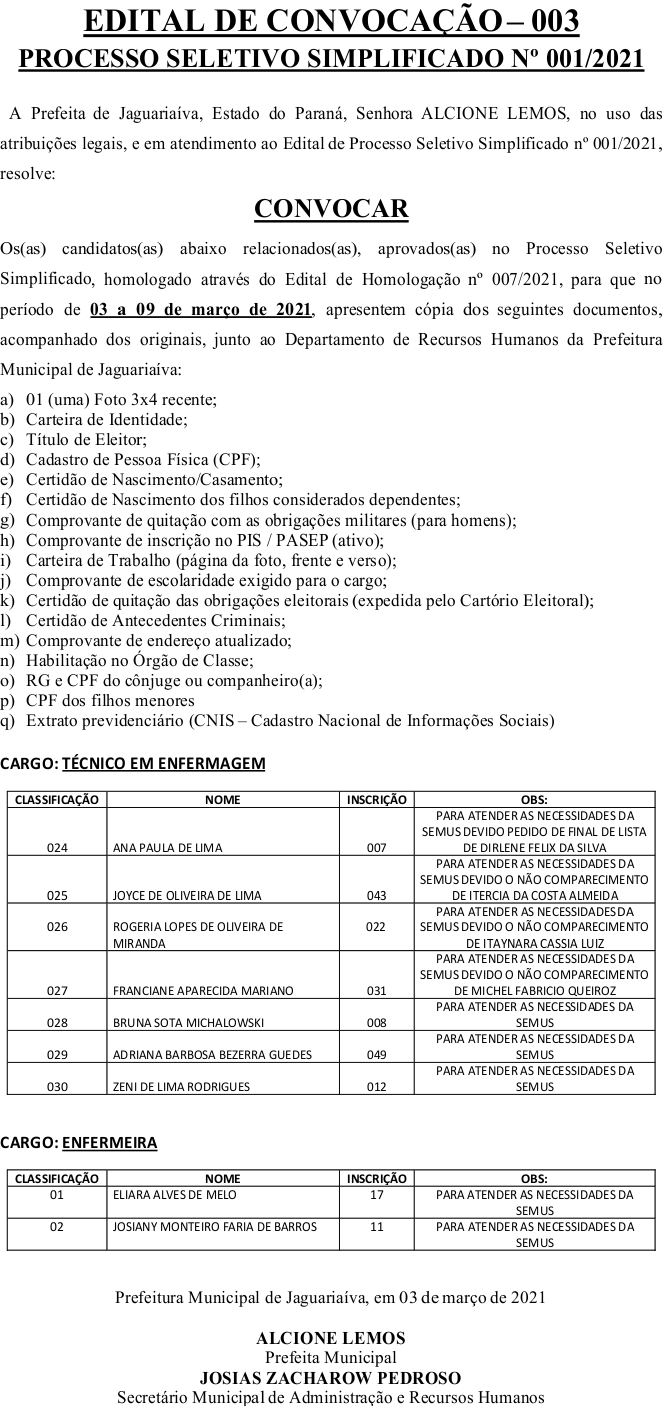 EDITAL DE CONVOCAÇÃO – 003
PROCESSO SELETIVO SIMPLIFICADO Nº 001/2021

A Prefeita de Jaguariaíva, Estado do Paraná, Senhora ALCIONE LEMOS, no uso das atribuições legais, e em atendimento ao Edital de Processo Seletivo Simplificado nº 001/2021, resolve:

CONVOCAR

Os(as) candidatos(as) abaixo relacionados(as), aprovados(as) no Processo Seletivo Simplificado, homologado através do Edital de Homologação nº 007/2021, para que no período de 03 a 09 de março de 2021, apresentem cópia dos seguintes documentos, acompanhado dos originais, junto ao Departamento de Recursos Humanos da Prefeitura Municipal de Jaguariaíva:

a) 01 (uma) Foto 3x4 recente;
b) Carteira de Identidade;
c) Título de Eleitor;
d) Cadastro de Pessoa Física (CPF);
e) Certidão de Nascimento/Casamento;
f) Certidão de Nascimento dos filhos considerados dependentes;
g) Comprovante de quitação com as obrigações militares (para homens);
h) Comprovante de inscrição no PIS / PASEP (ativo);
i) Carteira de Trabalho (página da foto, frente e verso);
j) Comprovante de escolaridade exigido para o cargo;
k) Certidão de quitação das obrigações eleitorais (expedida pelo Cartório Eleitoral);
l) Certidão de Antecedentes Criminais;
m) Comprovante de endereço atualizado;
n) Habilitação no Órgão de Classe;
o) RG e CPF do cônjuge ou companheiro(a);
p) CPF dos filhos menores
q) Extrato previdenciário (CNIS – Cadastro Nacional de Informações Sociais)

CARGO: TÉCNICO EM ENFERMAGEM

| CLASSIFICAÇÃO | NOME | INSCRIÇÃO | OBS: |
|---|---|---|---|
| 024 | ANA PAULA DE LIMA | 007 | PARA ATENDER AS NECESSIDADES DA SEMUS DEVIDO PEDIDO DE FINAL DE LISTA DE DIRLENE FELIX DA SILVA |
| 025 | JOYCE DE OLIVEIRA DE LIMA | 043 | PARA ATENDER AS NECESSIDADES DA SEMUS DEVIDO O NÃO COMPARECIMENTO DE ITERCIA DA COSTA ALMEIDA |
| 026 | ROGERIA LOPES DE OLIVEIRA DE MIRANDA | 022 | PARA ATENDER AS NECESSIDADES DA SEMUS DEVIDO O NÃO COMPARECIMENTO DE ITAYNARA CASSIA LUIZ |
| 027 | FRANCIANE APARECIDA MARIANO | 031 | PARA ATENDER AS NECESSIDADES DA SEMUS DEVIDO O NÃO COMPARECIMENTO DE MICHEL FABRICIO QUEIROZ |
| 028 | BRUNA SOTA MICHALOWSKI | 008 | PARA ATENDER AS NECESSIDADES DA SEMUS |
| 029 | ADRIANA BARBOSA BEZERRA GUEDES | 049 | PARA ATENDER AS NECESSIDADES DA SEMUS |
| 030 | ZENI DE LIMA RODRIGUES | 012 | PARA ATENDER AS NECESSIDADES DA SEMUS |

CARGO: ENFERMEIRA

| CLASSIFICAÇÃO | NOME | INSCRIÇÃO | OBS: |
|---|---|---|---|
| 01 | ELIARA ALVES DE MELO | 17 | PARA ATENDER AS NECESSIDADES DA SEMUS |
| 02 | JOSIANY MONTEIRO FARIA DE BARROS | 11 | PARA ATENDER AS NECESSIDADES DA SEMUS |

Prefeitura Municipal de Jaguariaíva, em 03 de março de 2021

ALCIONE LEMOS
Prefeita Municipal
JOSIAS ZACHAROW PEDROSO
Secretário Municipal de Administração e Recursos Humanos